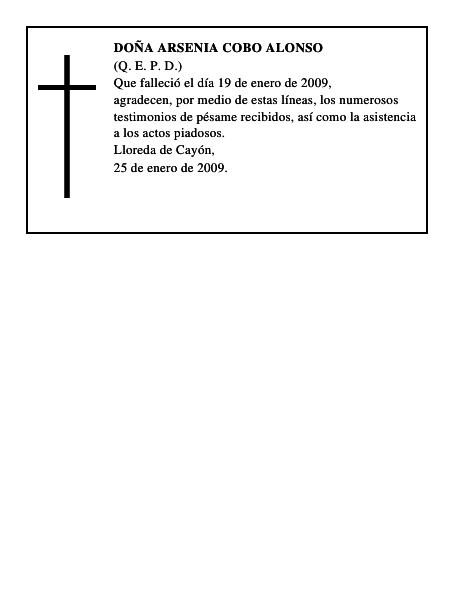 DOÑA ARSENIA COBO ALONSO
(Q. E. P. D.)
Que falleció el día 19 de enero de 2009,
agradecen, por medio de estas líneas, los numerosos testimonios de pésame recibidos, así como la asistencia a los actos piadosos.
Lloreda de Cayón,
25 de enero de 2009.